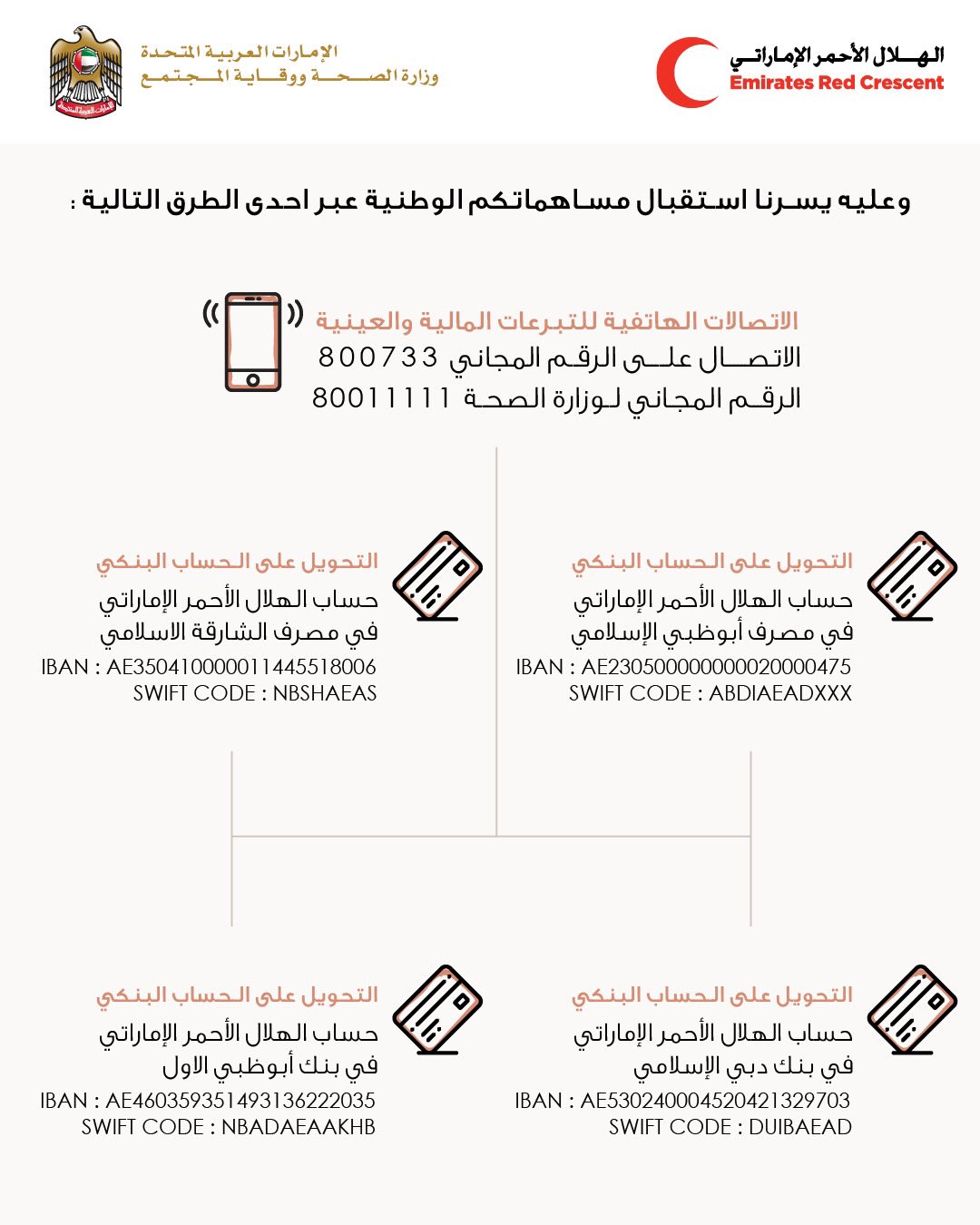 الهلال الأحمر الإماراتي
Emirates Red Crescent

الإمارات العربية المتحدة
وزارة الصحة ووقاية المجتمع

الإمارات العربية المتحدة

وعليه يسرنا استقبال مساهماتكم الوطنية عبر احدى الطرق التالية :

الاتصالات الهاتفية للتبرعات المالية والعينية
الاتصال على الرقم المجاني 800733
الرقم المجاني لوزارة الصحة 80011111

التحويل على الحساب البنكي
حساب الهلال الأحمر الإماراتي
في مصرف أبوظبي الإسلامي
IBAN : AE230500000000020000475
SWIFT CODE : ABDIAEADXXX

التحويل على الحساب البنكي
حساب الهلال الأحمر الإماراتي
في مصرف الشارقة الاسلامي
IBAN : AE350410000011445518006
SWIFT CODE : NBSHAEAS

التحويل على الحساب البنكي
حساب الهلال الأحمر الإماراتي
في بنك دبي الإسلامي
IBAN : AE530240004520421329703
SWIFT CODE : DUIBAEAD

التحويل على الحساب البنكي
حساب الهلال الأحمر الإماراتي
في بنك أبوظبي الاول
IBAN : AE460359351493136222035
SWIFT CODE : NBADAEAAKHB